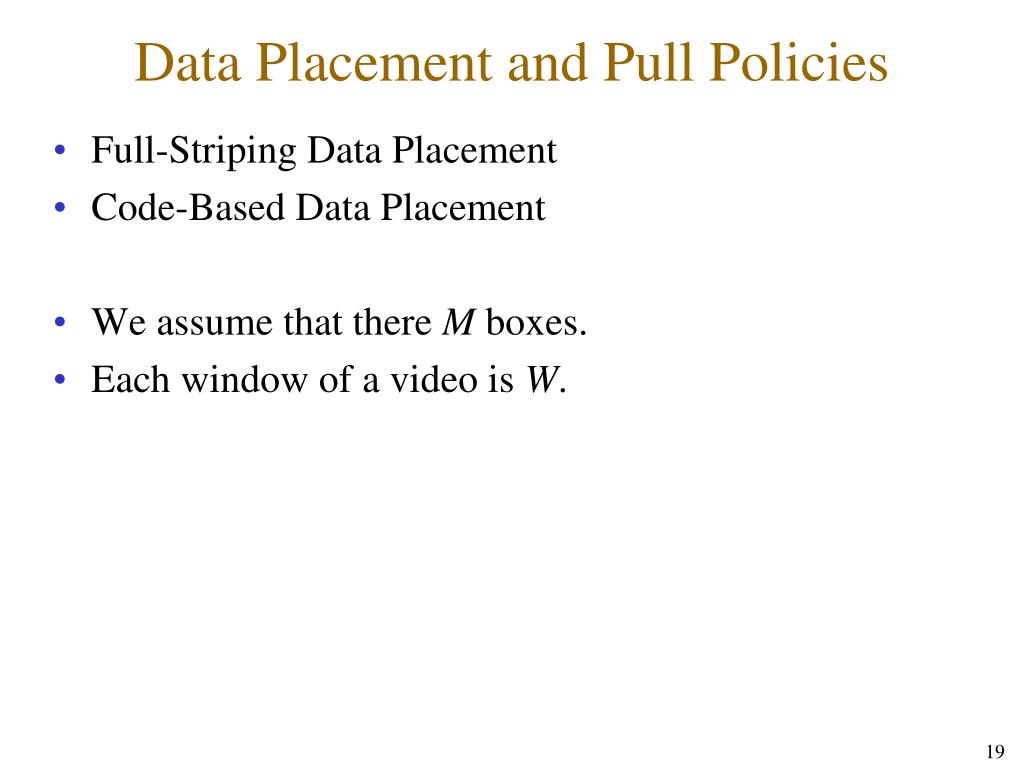 Data Placement and Pull Policies

• Full-Striping Data Placement
• Code-Based Data Placement

• We assume that there $M$ boxes.
• Each window of a video is $W$.

19